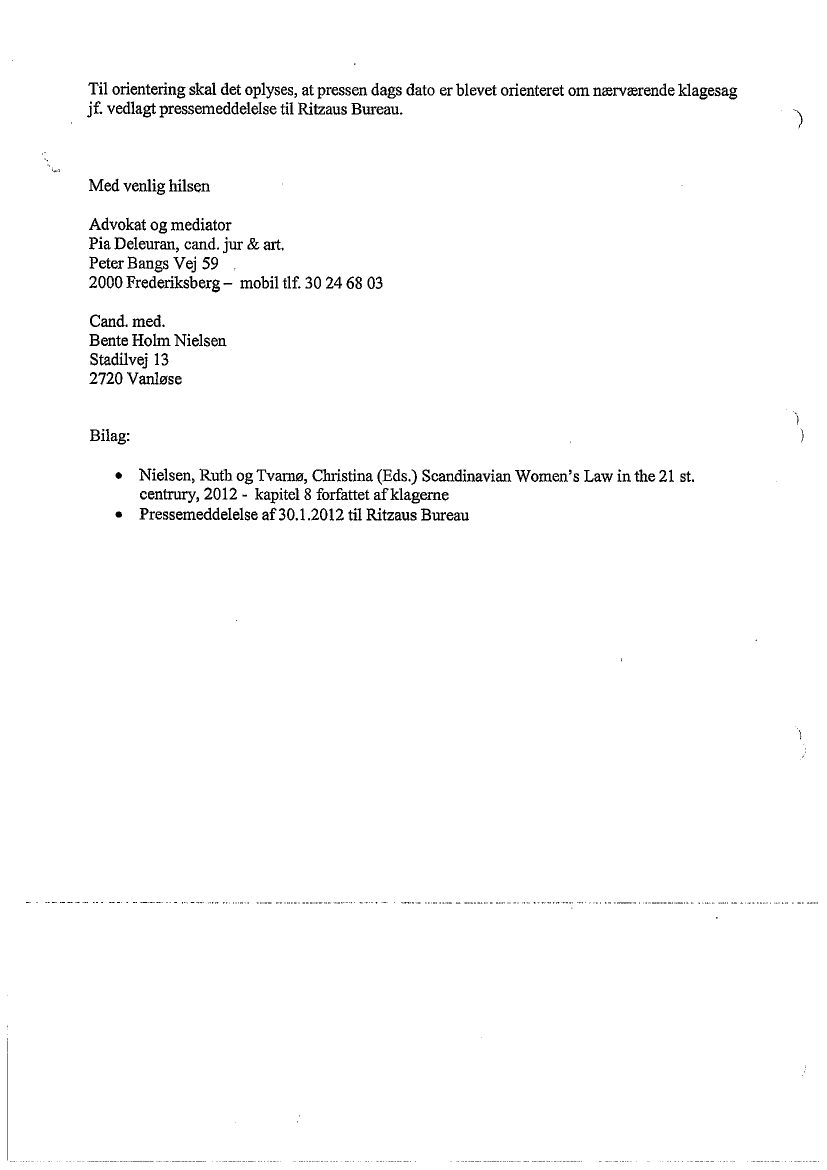 Til orientering skal det oplyses, at pressen dags dato er blevet orienteret om nærværende klagesag jf. vedlagt pressemeddelelse til Ritzaus Bureau.

Med venlig hilsen

Advokat og mediator
Pia Deleuran, cand. jur & art.
Peter Bangs Vej 59
2000 Frederiksberg – mobil tlf. 30 24 68 03

Cand. med.
Bente Holm Nielsen
Stadilvej 13
2720 Vanløse

Bilag:

• Nielsen, Ruth og Tvarnø, Christina (Eds.) Scandinavian Women's Law in the 21 st. centrury, 2012 - kapitel 8 forfattet af klagerne
• Pressemeddelelse af 30.1.2012 til Ritzaus Bureau